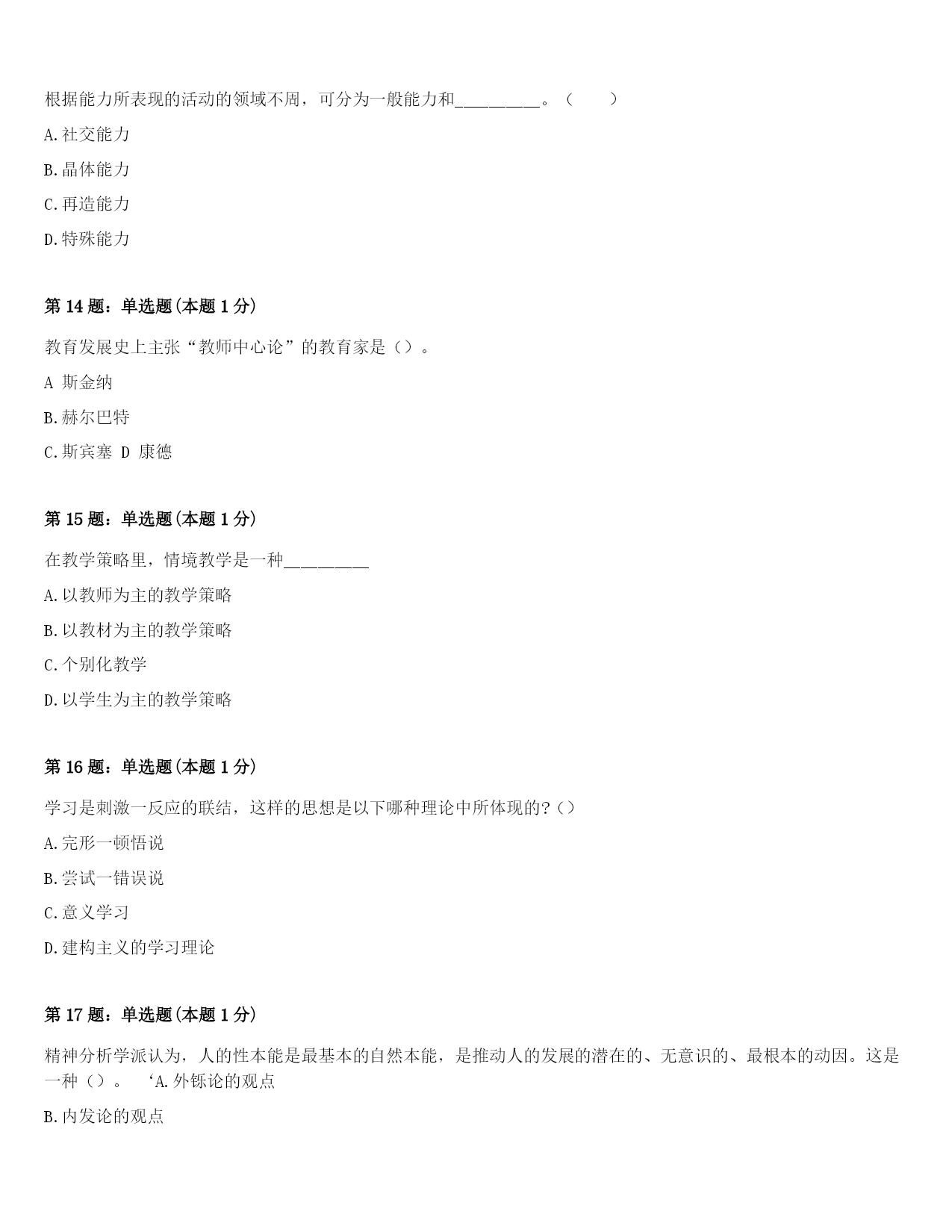 根据能力所表现的活动的领域不周，可分为一般能力和____。（ ）

A.社交能力

B.晶体能力

C.再造能力

D.特殊能力

第14题：单选题(本题1分)

教育发展史上主张“教师中心论”的教育家是（）。

A 斯金纳

B.赫尔巴特

C.斯宾塞 D 康德

第15题：单选题(本题1分)

在教学策略里，情境教学是一种____

A.以教师为主的教学策略

B.以教材为主的教学策略

C.个别化教学

D.以学生为主的教学策略

第16题：单选题(本题1分)

学习是刺激一反应的联结，这样的思想是以下哪种理论中所体现的?()

A.完形一顿悟说

B.尝试一错误说

C.意义学习

D.建构主义的学习理论

第17题：单选题(本题1分)

精神分析学派认为，人的性本能是最基本的自然本能，是推动人的发展的潜在的、无意识的、最根本的动因。这是一种（）。 ‘A.外铄论的观点

B.内发论的观点